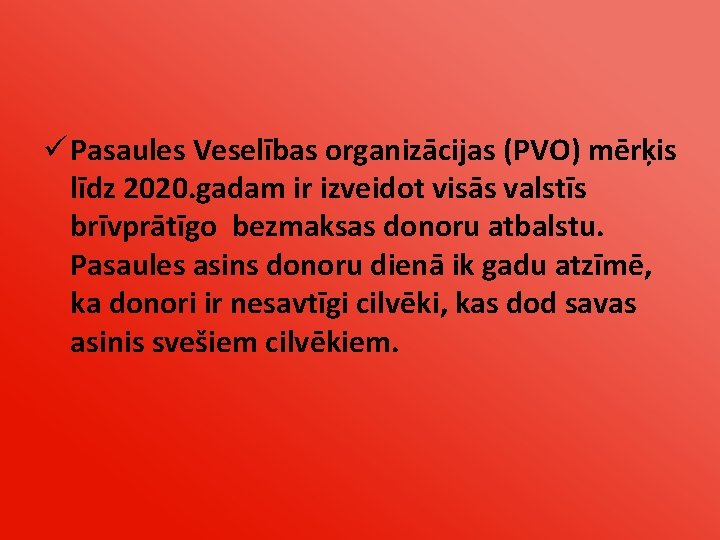 ✓ Pasaules Veselības organizācijas (PVO) mērķis līdz 2020.gadam ir izveidot visās valstīs brīvprātīgo bezmaksas donoru atbalstu. Pasaules asins donoru dienā ik gadu atzīmē, ka donori ir nesavtīgi cilvēki, kas dod savas asinis svešiem cilvēkiem.